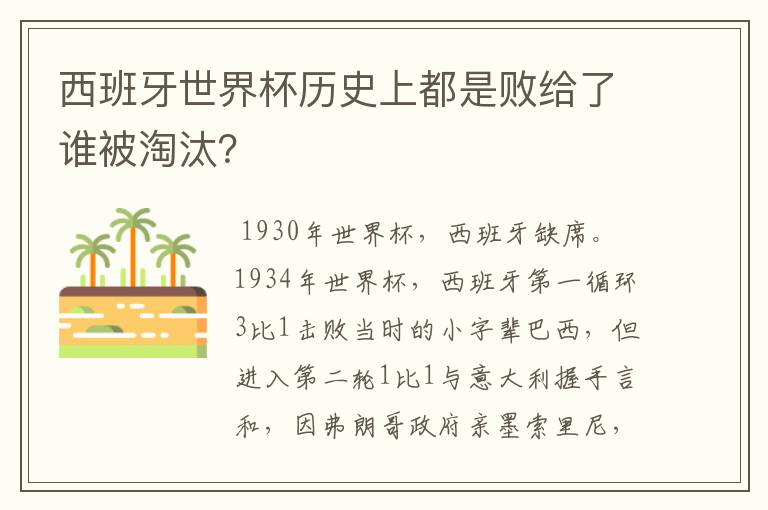 西班牙世界杯历史上都是败给了谁被淘汰?

1930年世界杯，西班牙缺席。1934年世界杯，西班牙第一循环3比1击败当时的小字辈巴西，但进入第二轮1比1与意大利握手言和，因弗朗哥政府亲墨索里尼，